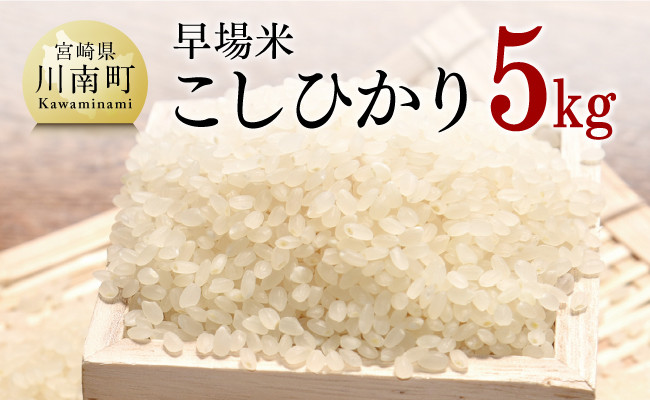 宮崎県
川南町
Kawaminami

早場米
こしひかり 5kg